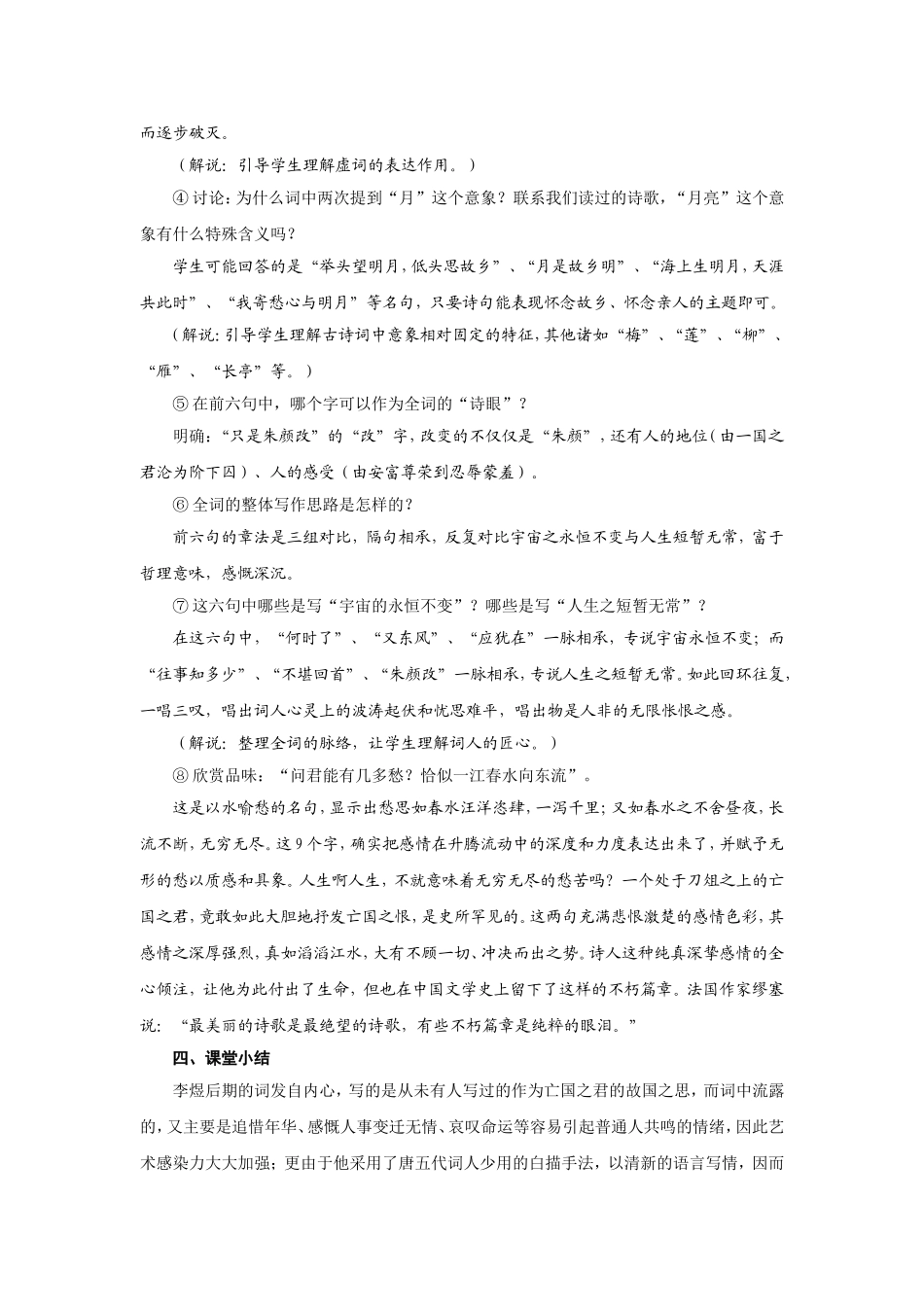 而逐步破灭。

（解说：引导学生理解虚词的表达作用。）

④ 讨论：为什么词中两次提到“月”这个意象？联系我们读过的诗歌，“月亮”这个意象有什么特殊含义吗？

学生可能回答的是“举头望明月，低头思故乡”、“月是故乡明”、“海上生明月，天涯共此时”、“我寄愁心与明月”等名句，只要诗句能表现怀念故乡、怀念亲人的主题即可。

（解说：引导学生理解古诗词中意象相对固定的特征，其他诸如“梅”、“莲”、“柳”、“雁”、“长亭”等。）

⑤ 在前六句中，哪个字可以作为全词的“诗眼”？

明确：“只是朱颜改”的“改”字，改变的不仅仅是“朱颜”，还有人的地位（由一国之君沦为阶下囚）、人的感受（由安富尊荣到忍辱蒙羞）。

⑥ 全词的整体写作思路是怎样的？

前六句的章法是三组对比，隔句相承，反复对比宇宙之永恒不变与人生短暂无常，富于哲理意味，感慨深沉。

⑦ 这六句中哪些是写“宇宙的永恒不变”？哪些是写“人生之短暂无常”？

在这六句中，“何时了”、“又东风”、“应犹在”一脉相承，专说宇宙永恒不变；而“往事知多少”、“不堪回首”、“朱颜改”一脉相承，专说人生之短暂无常。如此回环往复，一唱三叹，唱出词人心灵上的波涛起伏和忧思难平，唱出物是人非的无限怅恨之感。

（解说：整理全词的脉络，让学生理解词人的匠心。）

⑧ 欣赏品味：“问君能有几多愁？恰似一江春水向东流”。

这是以水喻愁的名句，显示出愁思如春水汪洋恣肆，一泻千里；又如春水之不舍昼夜，长流不断，无穷无尽。这9个字，确实把感情在升腾流动中的深度和力度表达出来了，并赋予无形的愁以质感和具象。人生啊人生，不就意味着无穷无尽的愁苦吗？一个处于刀俎之上的亡国之君，竟敢如此大胆地抒发亡国之恨，是史所罕见的。这两句充满悲恨激楚的感情色彩，其感情之深厚强烈，真如滔滔江水，大有不顾一切、冲决而出之势。诗人这种纯真深挚感情的全心倾注，让他为此付出了生命，但也在中国文学史上留下了这样的不朽篇章。法国作家缪塞说：“最美丽的诗歌是最绝望的诗歌，有些不朽篇章是纯粹的眼泪。”

四、课堂小结

李煜后期的词发自内心，写的是从未有人写过的作为亡国之君的故国之思，而词中流露的，又主要是追惜年华、感慨人事变迁无情、哀叹命运等容易引起普通人共鸣的情绪，因此艺术感染力大大加强；更由于他采用了唐五代词人少用的白描手法，以清新的语言写情，因而